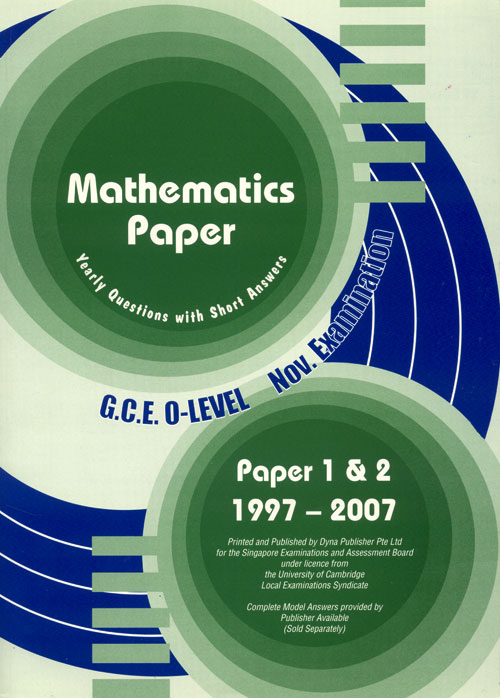 Mathematics Paper

Yearly Questions with Short Answers

G.C.E. O-LEVEL Nov. Examination

Paper 1 & 2
1997 – 2007

Printed and Published by Dyna Publisher Pte Ltd for the Singapore Examinations and Assessment Board under licence from the University of Cambridge Local Examinations Syndicate

Complete Model Answers provided by Publisher Available (Sold Separately)